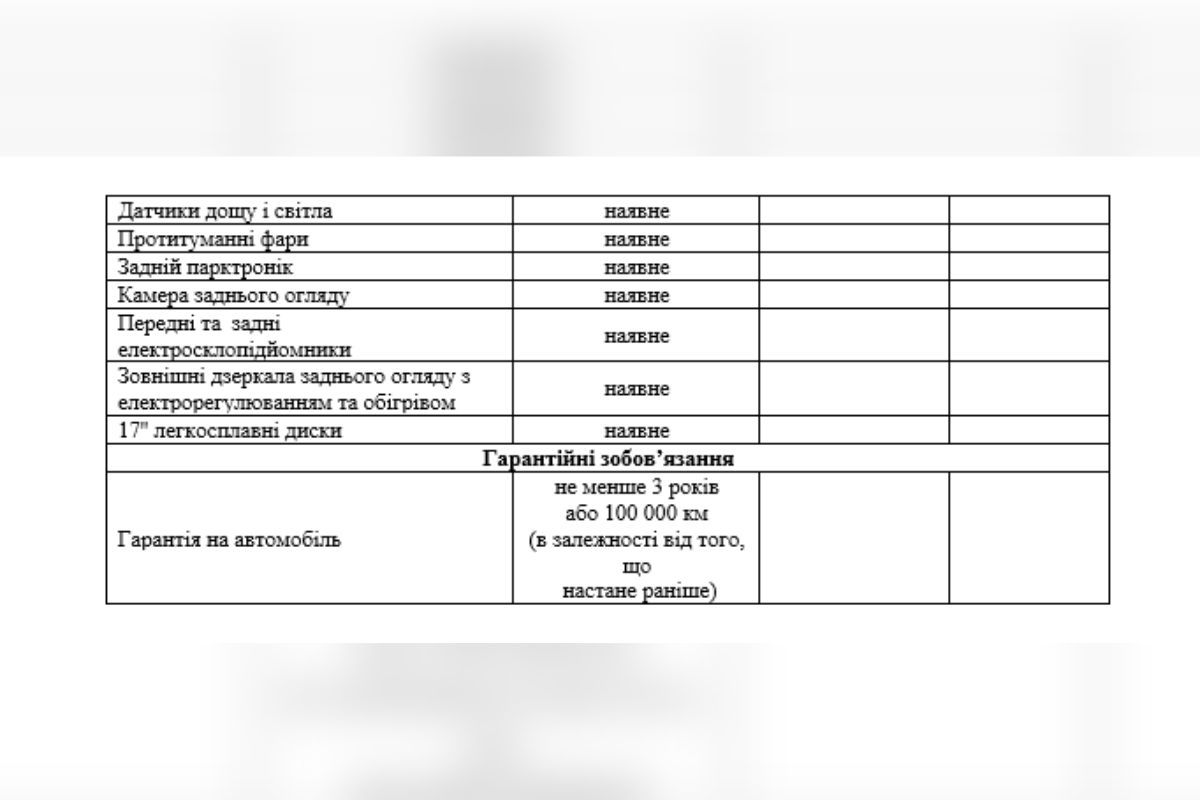 | | | | |
|---|---|---|---|
| Датчики дощу і світла | наявне | | |
| Протитуманні фари | наявне | | |
| Задній парктронік | наявне | | |
| Камера заднього огляду | наявне | | |
| Передні та задні електросклопідйомники | наявне | | |
| Зовнішні дзеркала заднього огляду з електрорегулюванням та обігрівом | наявне | | |
| 17" легкосплавні диски | наявне | | |
| **Гарантійні зобов'язання** | | | |
| Гарантія на автомобіль | не менше 3 років або 100 000 км (в залежності від того, що настане раніше) | | |